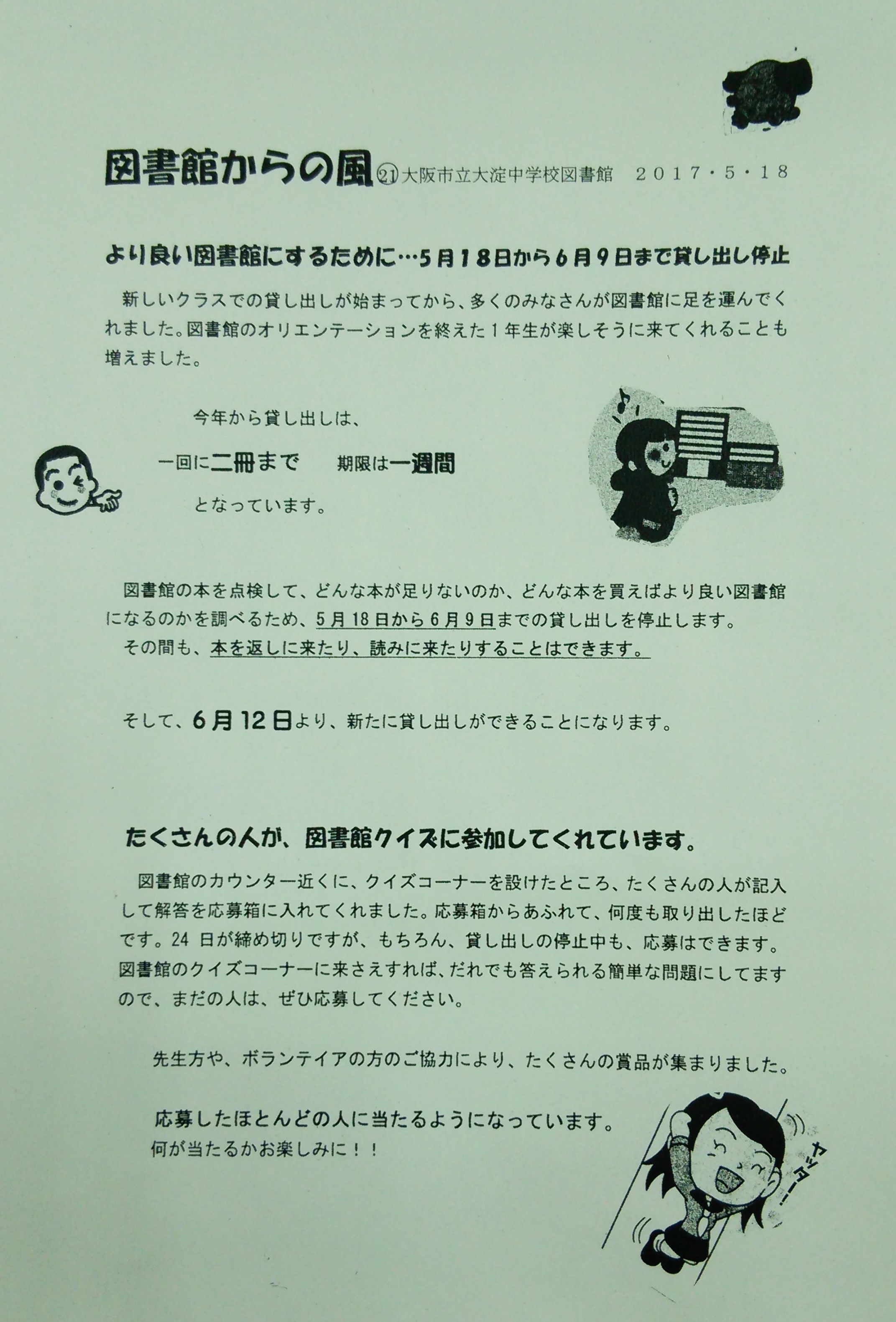 図書館からの風㉑大阪市立大淀中学校図書館 2017・5・18

より良い図書館にするために…5月18日から6月9日まで貸し出し停止

新しいクラスでの貸し出しが始まってから、多くのみなさんが図書館に足を運んでくれました。図書館のオリエンテーションを終えた1年生が楽しそうに来てくれることも増えました。

今年から貸し出しは、

一回に二冊まで 期限は一週間

となっています。

図書館の本を点検して、どんな本が足りないのか、どんな本を買えばより良い図書館になるのかを調べるため、5月18日から6月9日までの貸し出しを停止します。

その間も、本を返しに来たり、読みに来たりすることはできます。

そして、6月12日より、新たに貸し出しができることになります。

たくさんの人が、図書館クイズに参加してくれています。

図書館のカウンター近くに、クイズコーナーを設けたところ、たくさんの人が記入して解答を応募箱に入れてくれました。応募箱からあふれて、何度も取り出したほどです。24日が締め切りですが、もちろん、貸し出しの停止中も、応募はできます。図書館のクイズコーナーに来さえすれば、だれでも答えられる簡単な問題にしてますので、まだの人は、ぜひ応募してください。

先生方や、ボランテイアの方のご協力により、たくさんの賞品が集まりました。

応募したほとんどの人に当たるようになっています。
何が当たるかお楽しみに！！

ヤッター！